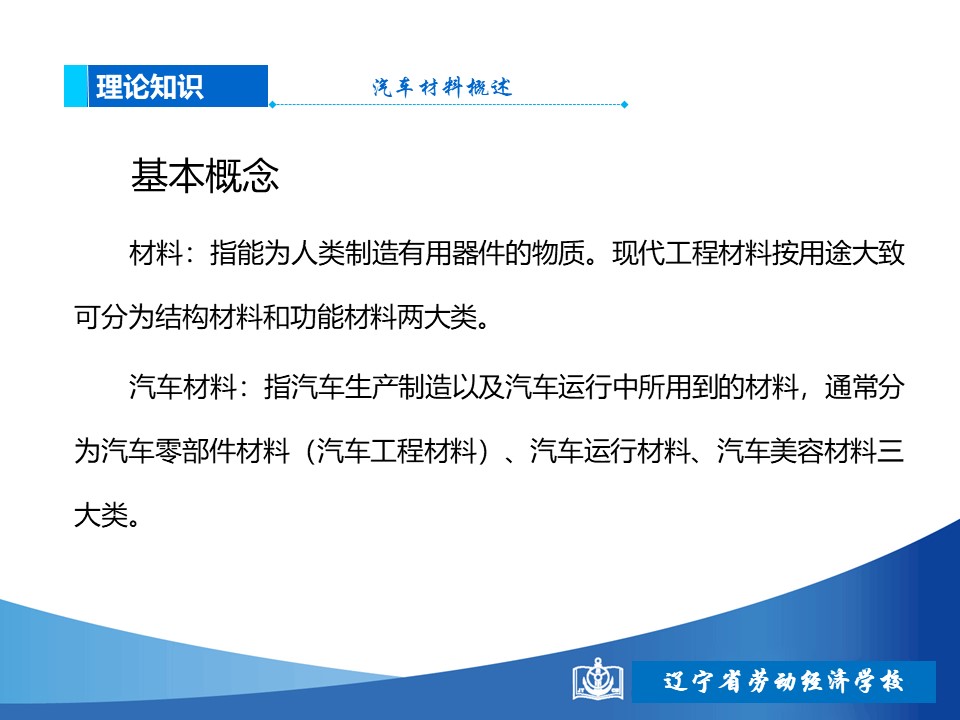 理论知识

汽车材料概述

基本概念

材料：指能为人类制造有用器件的物质。现代工程材料按用途大致可分为结构材料和功能材料两大类。

汽车材料：指汽车生产制造以及汽车运行中所用到的材料，通常分为汽车零部件材料（汽车工程材料）、汽车运行材料、汽车美容材料三大类。

辽宁省劳动经济学校